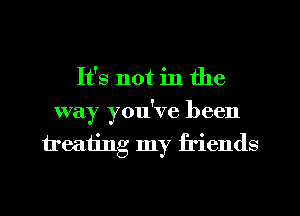 It's not in the
way you've been
treating my friends